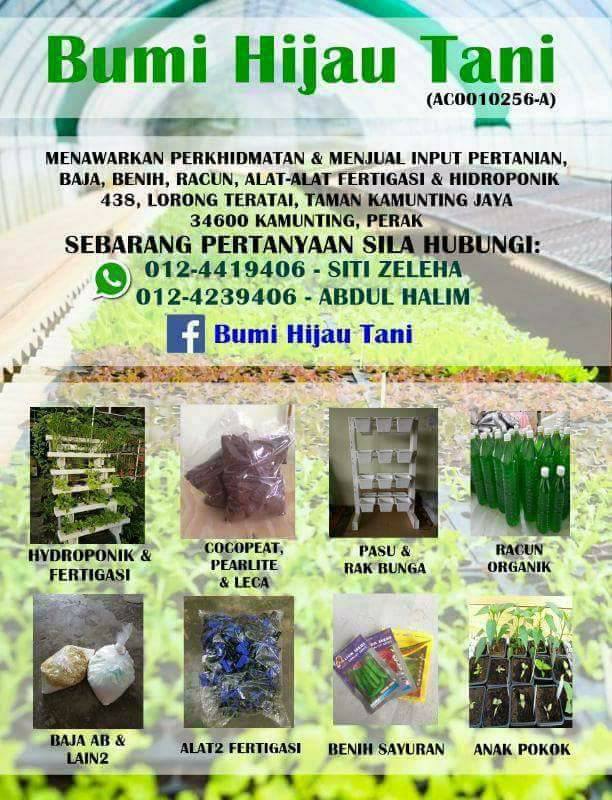 Bumi Hijau Tani
(AC0010256-A)

MENAWARKAN PERKHIDMATAN & MENJUAL INPUT PERTANIAN, BAJA, BENIH, RACUN, ALAT-ALAT FERTIGASI & HIDROPONIK
438, LORONG TERATAI, TAMAN KAMUNTING JAYA
34600 KAMUNTING, PERAK

SEBARANG PERTANYAAN SILA HUBUNGI:
012-4419406 - SITI ZELEHA
012-4239406 - ABDUL HALIM

Bumi Hijau Tani

HYDROPONIK & FERTIGASI

COCOPEAT, PEARLITE & LECA

PASU & RAK BUNGA

RACUN ORGANIK

BAJA AB & LAIN2

ALAT2 FERTIGASI

BENIH SAYURAN

ANAK POKOK